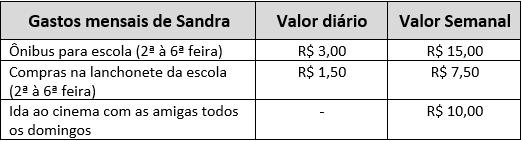 | Gastos mensais de Sandra | Valor diário | Valor Semanal |
|---|---|---|
| Ônibus para escola (2ª à 6ª feira) | R$ 3,00 | R$ 15,00 |
| Compras na lanchonete da escola (2ª à 6ª feira) | R$ 1,50 | R$ 7,50 |
| Ida ao cinema com as amigas todos os domingos | - | R$ 10,00 |